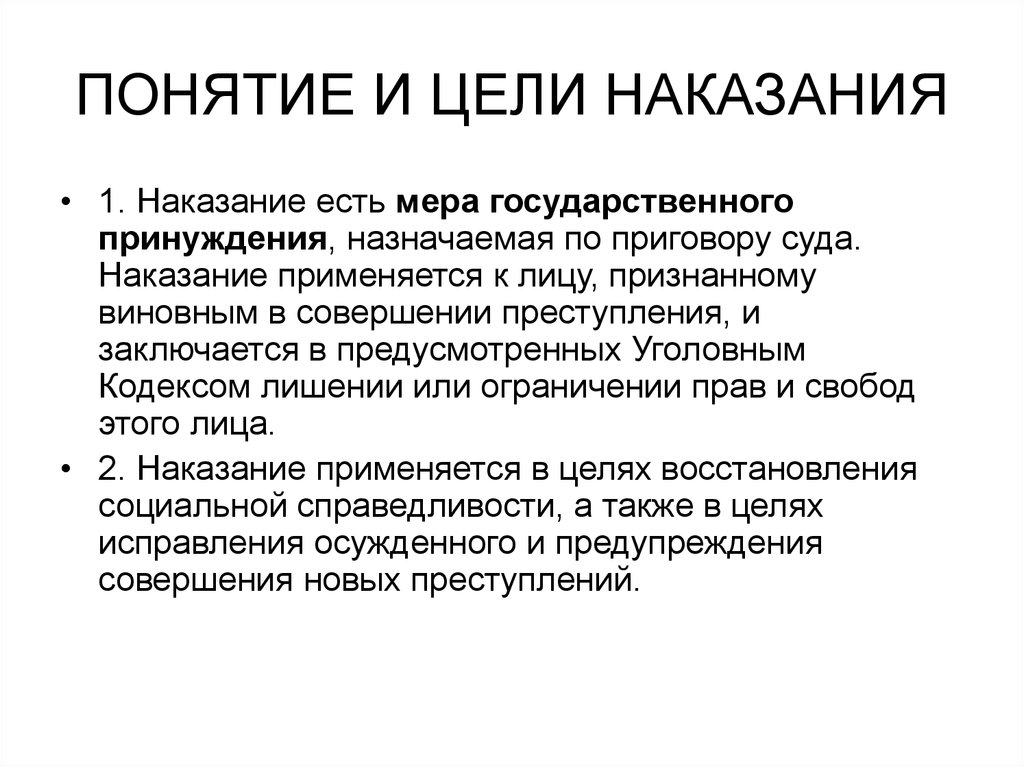 ПОНЯТИЕ И ЦЕЛИ НАКАЗАНИЯ

• 1. Наказание есть мера государственного принуждения, назначаемая по приговору суда. Наказание применяется к лицу, признанному виновным в совершении преступления, и заключается в предусмотренных Уголовным Кодексом лишении или ограничении прав и свобод этого лица.

• 2. Наказание применяется в целях восстановления социальной справедливости, а также в целях исправления осужденного и предупреждения совершения новых преступлений.